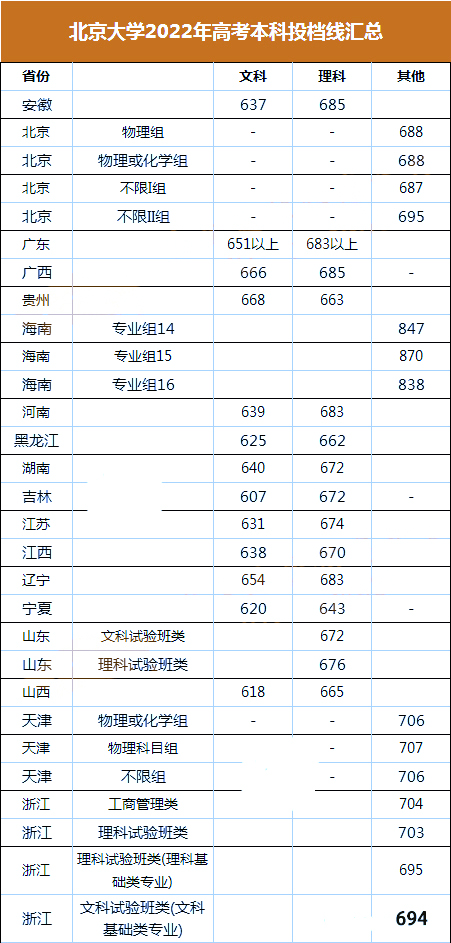 北京大学2022年高考本科投档线汇总

| 省份 |  | 文科 | 理科 | 其他 |
|---|---|---|---|---|
| 安徽 |  | 637 | 685 |  |
| 北京 | 物理组 | - | - | 688 |
| 北京 | 物理或化学组 | - | - | 688 |
| 北京 | 不限I组 | - | - | 687 |
| 北京 | 不限II组 | - | - | 695 |
| 广东 |  | 651以上 | 683以上 |  |
| 广西 |  | 666 | 685 | - |
| 贵州 |  | 668 | 663 |  |
| 海南 | 专业组14 |  |  | 847 |
| 海南 | 专业组15 |  |  | 870 |
| 海南 | 专业组16 |  |  | 838 |
| 河南 |  | 639 | 683 |  |
| 黑龙江 |  | 625 | 662 |  |
| 湖南 |  | 640 | 672 |  |
| 吉林 |  | 607 | 672 | - |
| 江苏 |  | 631 | 674 |  |
| 江西 |  | 638 | 670 |  |
| 辽宁 |  | 654 | 683 |  |
| 宁夏 |  | 620 | 643 | - |
| 山东 | 文科试验班类 |  | 672 |  |
| 山东 | 理科试验班类 |  | 676 |  |
| 山西 |  | 618 | 665 |  |
| 天津 | 物理或化学组 | - | - | 706 |
| 天津 | 物理科目组 |  | - | 707 |
| 天津 | 不限组 |  | - | 706 |
| 浙江 | 工商管理类 |  |  | 704 |
| 浙江 | 理科试验班类 |  |  | 703 |
| 浙江 | 理科试验班类(理科基础类专业) |  |  | 695 |
| 浙江 | 文科试验班类(文科基础类专业) |  |  | 694 |